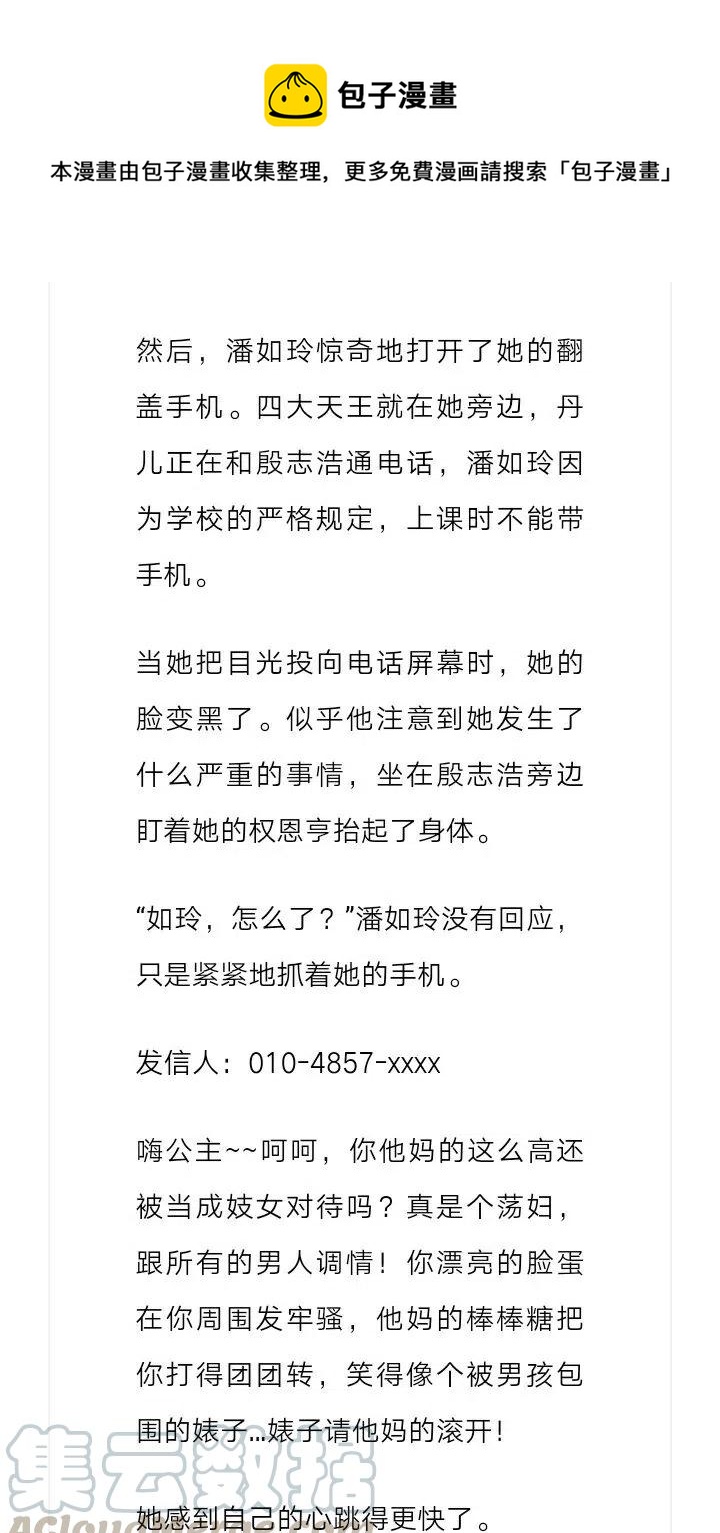 包子漫畫

本漫畫由包子漫畫收集整理，更多免費漫画請搜索「包子漫畫」

然后，潘如玲惊奇地打开了她的翻盖手机。四大天王就在她旁边，丹儿正在和殷志浩通电话，潘如玲因为学校的严格规定，上课时不能带手机。

当她把目光投向电话屏幕时，她的脸变黑了。似乎他注意到她发生了什么严重的事情，坐在殷志浩旁边盯着她的权恩亨抬起了身体。

“如玲，怎么了？”潘如玲没有回应，只是紧紧地抓着她的手机。

发信人：010-4857-xxxx

嗨公主~~呵呵，你他妈的这么高还被当成妓女对待吗？真是个荡妇，跟所有的男人调情！你漂亮的脸蛋在你周围发牢骚，他妈的棒棒糖把你打得团团转，笑得像个被男孩包围的婊子…婊子请他妈的滚开！

她感到自己的心跳得更快了。

集云数据